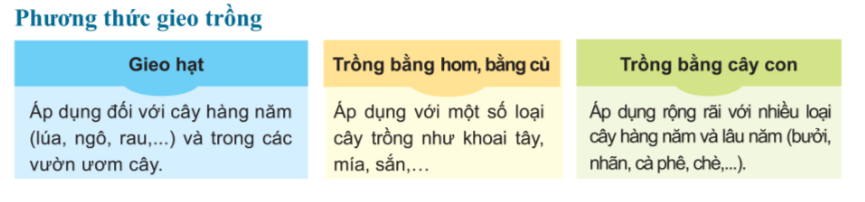 Phương thức gieo trồng

Gieo hạt

Áp dụng đối với cây hàng năm (lúa, ngô, rau,...) và trong các vườn ươm cây.

Trồng bằng hom, bằng củ

Áp dụng với một số loại cây trồng như khoai tây, mía, sắn,…

Trồng bằng cây con

Áp dụng rộng rãi với nhiều loại cây hàng năm và lâu năm (bưởi, nhãn, cà phê, chè,...).